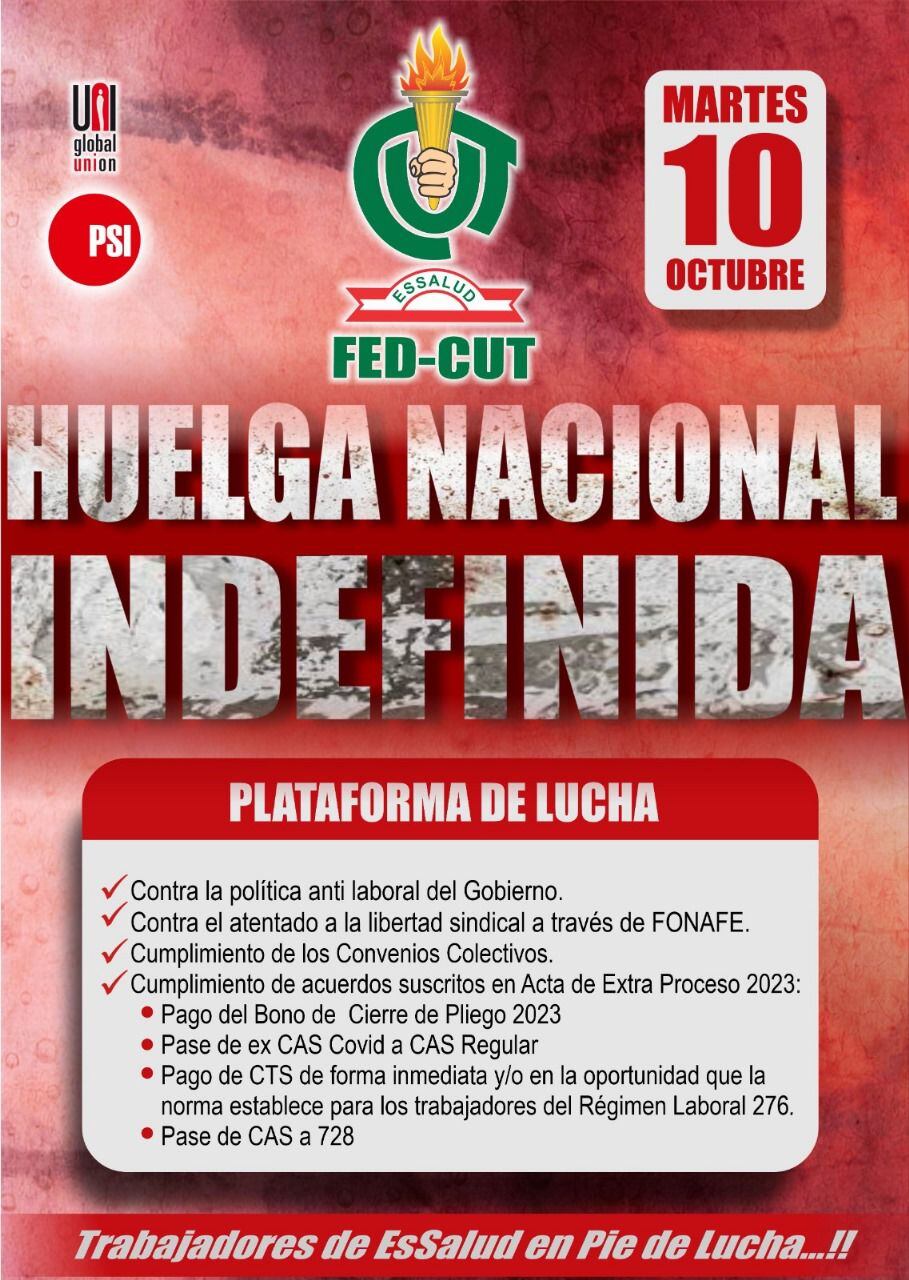 UNI global union

PSI

CUT

ESSALUD

FED-CUT

MARTES
10
OCTUBRE

HUELGA NACIONAL
INDEFINIDA

PLATAFORMA DE LUCHA

✓ Contra la política anti laboral del Gobierno.
✓ Contra el atentado a la libertad sindical a través de FONAFE.
✓ Cumplimiento de los Convenios Colectivos.
✓ Cumplimiento de acuerdos suscritos en Acta de Extra Proceso 2023:
• Pago del Bono de Cierre de Pliego 2023
• Pase de ex CAS Covid a CAS Regular
• Pago de CTS de forma inmediata y/o en la oportunidad que la norma establece para los trabajadores del Régimen Laboral 276.
• Pase de CAS a 728

Trabajadores de EsSalud en Pie de Lucha...!!